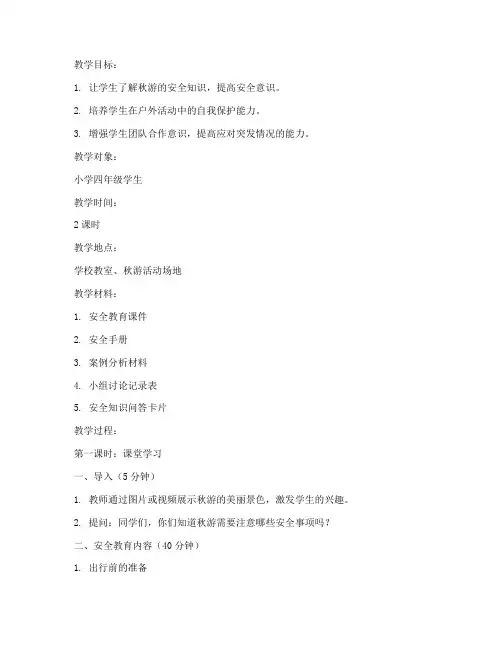 教学目标：

1. 让学生了解秋游的安全知识，提高安全意识。

2. 培养学生在户外活动中的自我保护能力。

3. 增强学生团队合作意识，提高应对突发情况的能力。

教学对象：

小学四年级学生

教学时间：

2 课时

教学地点：

学校教室、秋游活动场地

教学材料：

1. 安全教育课件

2. 安全手册

3. 案例分析材料

4. 小组讨论记录表

5. 安全知识问答卡片

教学过程：

第一课时：课堂学习

一、导入（5 分钟）

1. 教师通过图片或视频展示秋游的美丽景色，激发学生的兴趣。

2. 提问：同学们，你们知道秋游需要注意哪些安全事项吗？

二、安全教育内容（40 分钟）

1. 出行前的准备